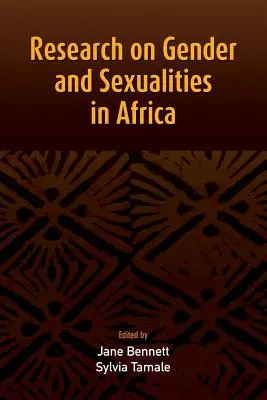 Research on Gender and Sexualities in Africa

Edited by
Jane Bennett
Sylvia Tamale